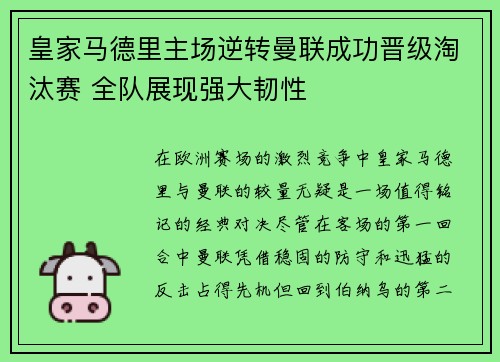 皇家马德里主场逆转曼联成功晋级淘汰赛 全队展现强大韧性

在欧洲赛场的激烈竞争中皇家马德里与曼联的较量无疑是一场值得铭记的经典对决尽管在客场的第一回合中曼联凭借稳固的防守和迅猛的反击占得先机但回到伯纳乌的第二